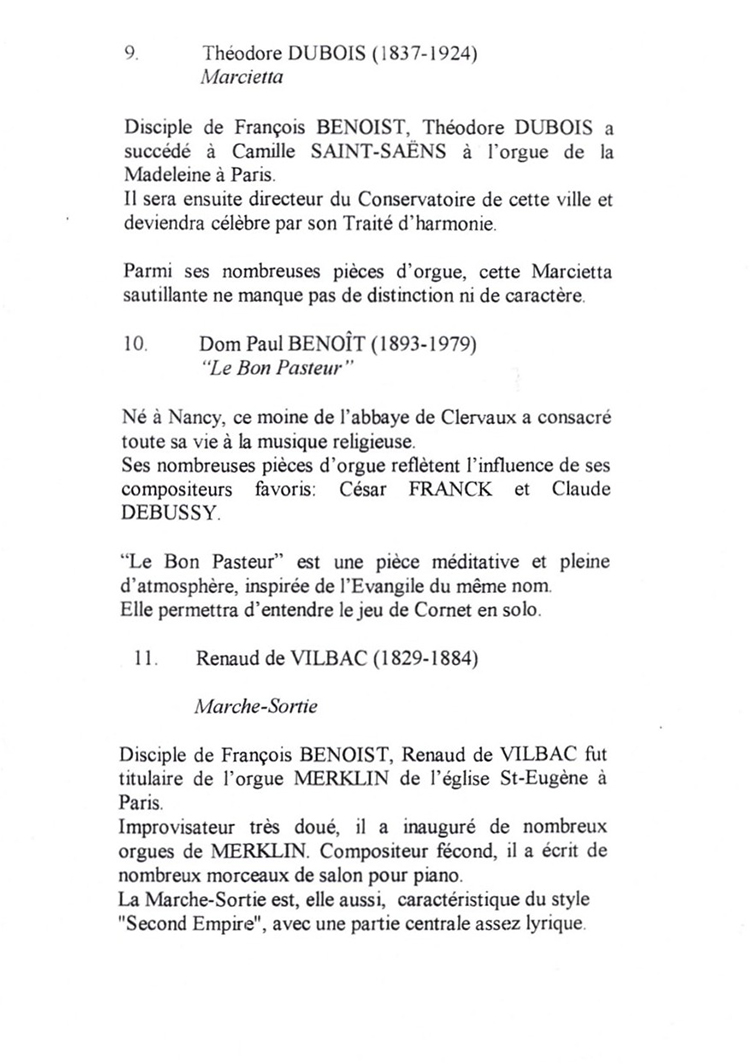 9. Théodore DUBOIS (1837-1924)
Marcietta

Disciple de François BENOIST, Théodore DUBOIS a succédé à Camille SAINT-SAËNS à l'orgue de la Madeleine à Paris.
Il sera ensuite directeur du Conservatoire de cette ville et deviendra célèbre par son Traité d'harmonie.

Parmi ses nombreuses pièces d'orgue, cette Marcietta sautillante ne manque pas de distinction ni de caractère.

10. Dom Paul BENOÎT (1893-1979)
"Le Bon Pasteur"

Né à Nancy, ce moine de l'abbaye de Clervaux a consacré toute sa vie à la musique religieuse.
Ses nombreuses pièces d'orgue reflètent l'influence de ses compositeurs favoris: César FRANCK et Claude DEBUSSY.

"Le Bon Pasteur" est une pièce méditative et pleine d'atmosphère, inspirée de l'Evangile du même nom.
Elle permettra d'entendre le jeu de Cornet en solo.

11. Renaud de VILBAC (1829-1884)

Marche-Sortie

Disciple de François BENOIST, Renaud de VILBAC fut titulaire de l'orgue MERKLIN de l'église St-Eugène à Paris.
Improvisateur très doué, il a inauguré de nombreux orgues de MERKLIN. Compositeur fécond, il a écrit de nombreux morceaux de salon pour piano.
La Marche-Sortie est, elle aussi, caractéristique du style "Second Empire", avec une partie centrale assez lyrique.